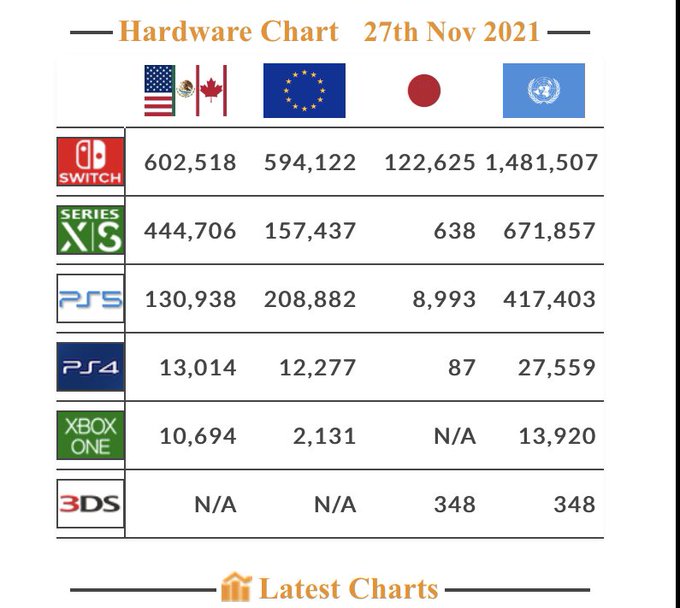 Hardware Chart 27th Nov 2021

| | | | | |
|---|---|---|---|---|
| SWITCH | 602,518 | 594,122 | 122,625 | 1,481,507 |
| SERIES X\|S | 444,706 | 157,437 | 638 | 671,857 |
| PS5 | 130,938 | 208,882 | 8,993 | 417,403 |
| PS4 | 13,014 | 12,277 | 87 | 27,559 |
| XBOX ONE | 10,694 | 2,131 | N/A | 13,920 |
| 3DS | N/A | N/A | 348 | 348 |

Latest Charts